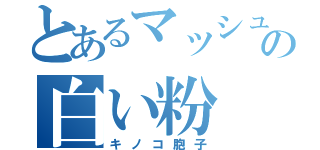 とあるマッシュの白い粉
キノコ胞子